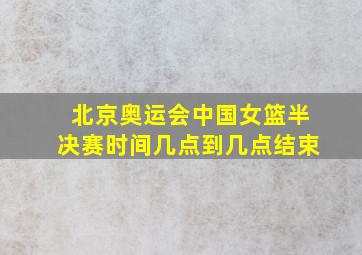 北京奥运会中国女篮半决赛时间几点到几点结束